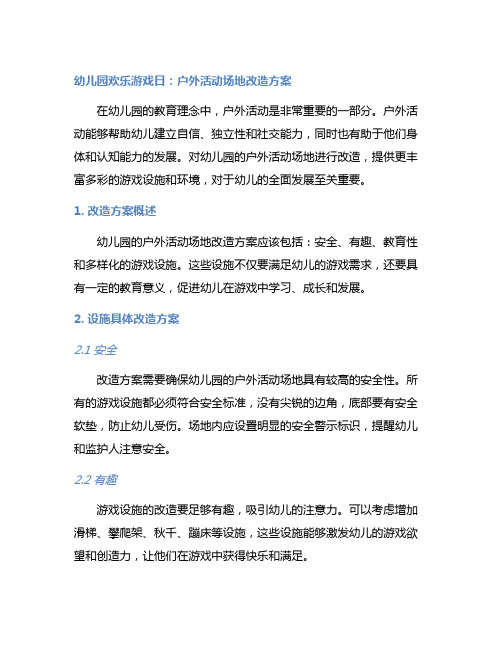 幼儿园欢乐游戏日：户外活动场地改造方案

在幼儿园的教育理念中，户外活动是非常重要的一部分。户外活动能够帮助幼儿建立自信、独立性和社交能力，同时也有助于他们身体和认知能力的发展。对幼儿园的户外活动场地进行改造，提供更丰富多彩的游戏设施和环境，对于幼儿的全面发展至关重要。

1. 改造方案概述

幼儿园的户外活动场地改造方案应该包括：安全、有趣、教育性和多样化的游戏设施。这些设施不仅要满足幼儿的游戏需求，还要具有一定的教育意义，促进幼儿在游戏中学习、成长和发展。

2. 设施具体改造方案

2.1 安全

改造方案需要确保幼儿园的户外活动场地具有较高的安全性。所有的游戏设施都必须符合安全标准，没有尖锐的边角，底部要有安全软垫，防止幼儿受伤。场地内应设置明显的安全警示标识，提醒幼儿和监护人注意安全。

2.2 有趣

游戏设施的改造要足够有趣，吸引幼儿的注意力。可以考虑增加滑梯、攀爬架、秋千、蹦床等设施，这些设施能够激发幼儿的游戏欲望和创造力，让他们在游戏中获得快乐和满足。